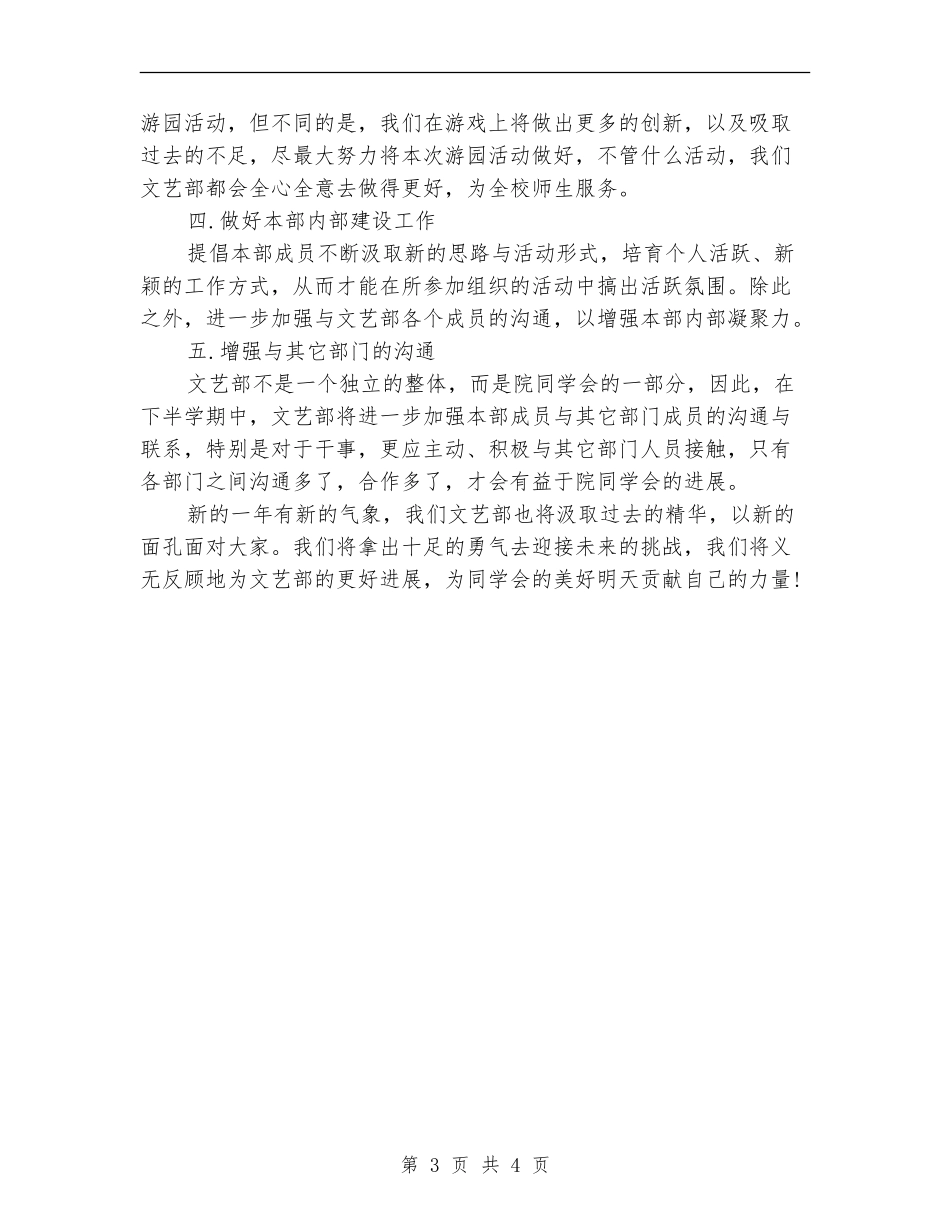 游园活动，但不同的是，我们在游戏上将做出更多的创新，以及吸取过去的不足，尽最大努力将本次游园活动做好，不管什么活动，我们文艺部都会全心全意去做得更好，为全校师生服务。

四.做好本部内部建设工作

提倡本部成员不断汲取新的思路与活动形式，培育个人活跃、新颖的工作方式，从而才能在所参加组织的活动中搞出活跃氛围。除此之外，进一步加强与文艺部各个成员的沟通，以增强本部内部凝聚力。

五.增强与其它部门的沟通

文艺部不是一个独立的整体，而是院同学会的一部分，因此，在下半学期中，文艺部将进一步加强本部成员与其它部门成员的沟通与联系，特别是对于干事，更应主动、积极与其它部门人员接触，只有各部门之间沟通多了，合作多了，才会有益于院同学会的进展。

新的一年有新的气象，我们文艺部也将汲取过去的精华，以新的面孔面对大家。我们将拿出十足的勇气去迎接未来的挑战，我们将义无反顾地为文艺部的更好进展，为同学会的美好明天贡献自己的力量!

第 3 页 共 4 页